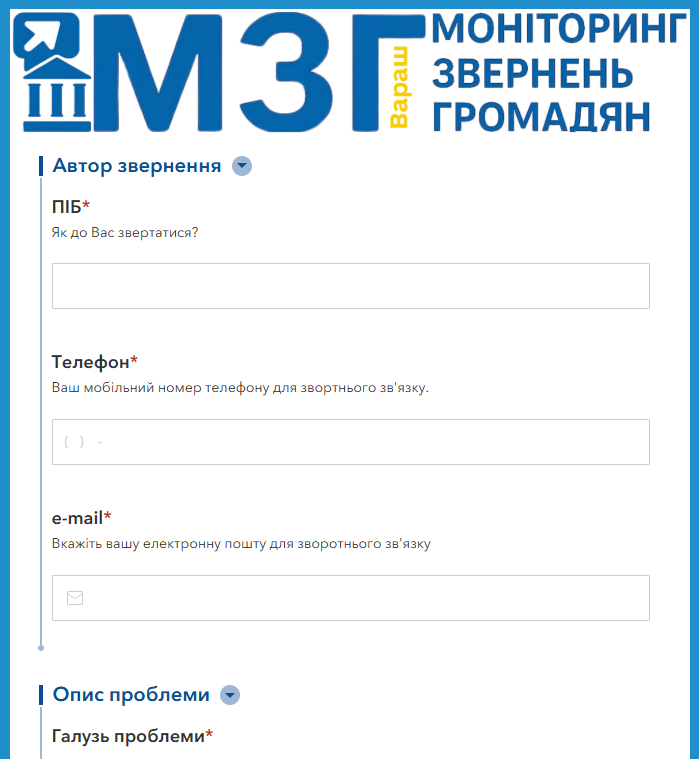 МЗГ Вараш МОНІТОРИНГ ЗВЕРНЕНЬ ГРОМАДЯН

Автор звернення

ПІБ*
Як до Вас звертатися?

Телефон*
Ваш мобільний номер телефону для звортнього зв'язку.

( ) -

e-mail*
Вкажіть вашу електронну пошту для зворотнього зв'язку

Опис проблеми

Галузь проблеми*